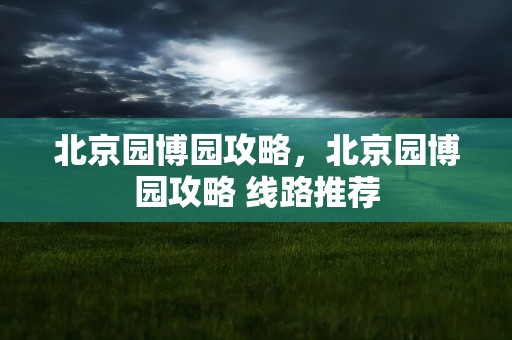 北京园博园攻略，北京园博园攻略 线路推荐